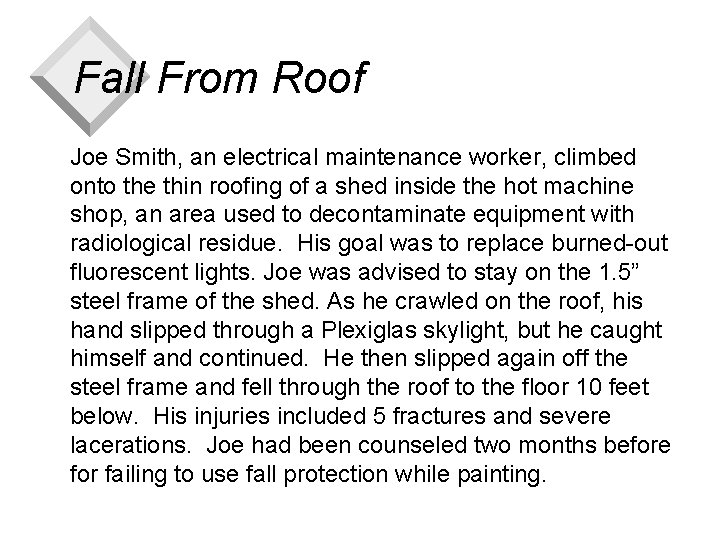 Fall From Roof

Joe Smith, an electrical maintenance worker, climbed onto the thin roofing of a shed inside the hot machine shop, an area used to decontaminate equipment with radiological residue.  His goal was to replace burned-out fluorescent lights. Joe was advised to stay on the 1.5” steel frame of the shed. As he crawled on the roof, his hand slipped through a Plexiglas skylight, but he caught himself and continued.  He then slipped again off the steel frame and fell through the roof to the floor 10 feet below.  His injuries included 5 fractures and severe lacerations.  Joe had been counseled two months before for failing to use fall protection while painting.